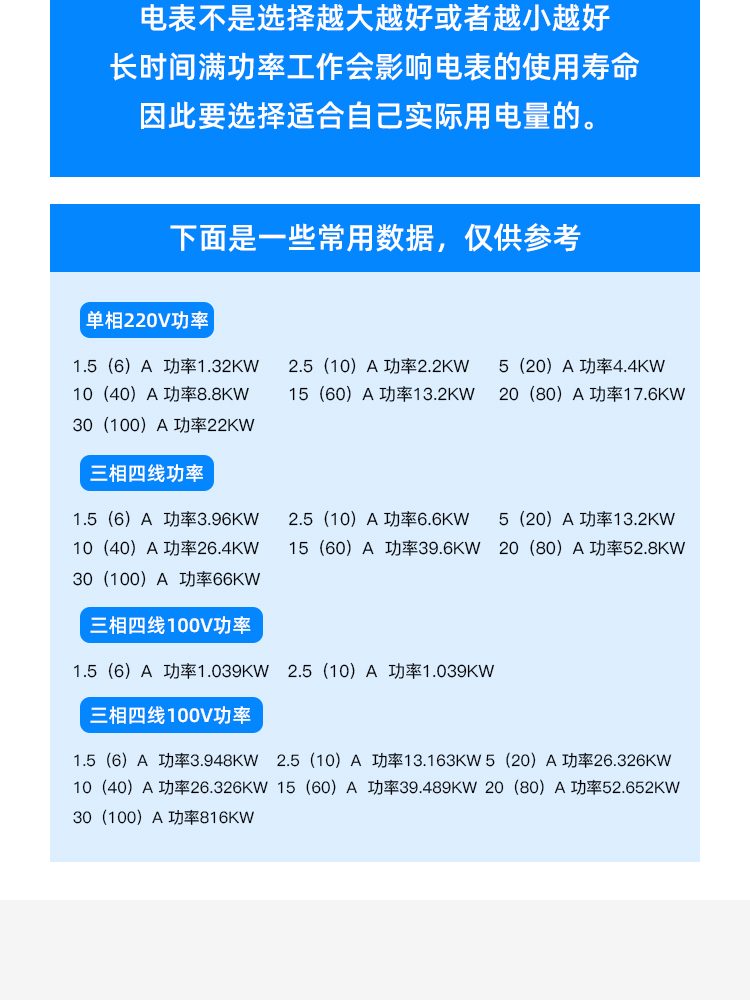 电表不是选择越大越好或者越小越好
长时间满功率工作会影响电表的使用寿命
因此要选择适合自己实际用电量的。

下面是一些常用数据，仅供参考

单相220V功率

1.5（6）A 功率1.32KW 2.5（10）A 功率2.2KW 5（20）A 功率4.4KW
10（40）A 功率8.8KW 15（60）A 功率13.2KW 20（80）A 功率17.6KW
30（100）A 功率22KW

三相四线功率

1.5（6）A 功率3.96KW 2.5（10）A 功率6.6KW 5（20）A 功率13.2KW
10（40）A 功率26.4KW 15（60）A 功率39.6KW 20（80）A 功率52.8KW
30（100）A 功率66KW

三相四线100V功率

1.5（6）A 功率1.039KW 2.5（10）A 功率1.039KW

三相四线100V功率

1.5（6）A 功率3.948KW 2.5（10）A 功率13.163KW 5（20）A 功率26.326KW
10（40）A 功率26.326KW 15（60）A 功率39.489KW 20（80）A 功率52.652KW
30（100）A 功率816KW